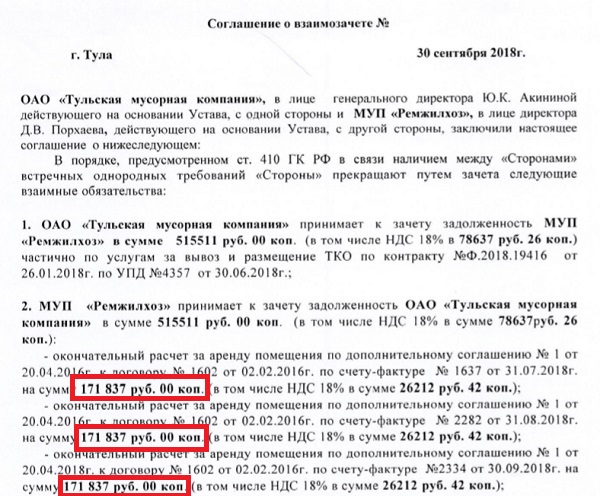 Соглашение о взаимозачете №

г. Тула

30 сентября 2018г.

ОАО «Тульская мусорная компания», в лице генерального директора Ю.К. Акининой действующего на основании Устава, с одной стороны и МУП «Ремжилхоз», в лице директора Д.В. Порхаева, действующего на основании Устава, с другой стороны, заключили настоящее соглашение о нижеследующем:

В порядке, предусмотренном ст. 410 ГК РФ в связи наличием между «Сторонами» встречных однородных требований «Стороны» прекращают путем зачета следующие взаимные обязательства:

1. ОАО «Тульская мусорная компания» принимает к зачету задолженность МУП «Ремжилхоз» в сумме 515511 руб. 00 коп. (в том числе НДС 18% в 78637 руб. 26 коп.) частично по услугам за вывоз и размещение ТКО по контракту №Ф.2018.19416 от 26.01.2018г. по УПД №4357 от 30.06.2018г.;

2. МУП «Ремжилхоз» принимает к зачету задолженность ОАО «Тульская мусорная компания» в сумме 515511 руб. 00 коп. (в том числе НДС 18% в сумме 78637руб. 26 коп.):

- окончательный расчет за аренду помещения по дополнительному соглашению № 1 от 20.04.2016г. к договору № 1602 от 02.02.2016г. по счету-фактуре № 1637 от 31.07.2018г. на сумму 171 837 руб. 00 коп. (в том числе НДС 18% в сумме 26212 руб. 42 коп.);

- окончательный расчет за аренду помещения по дополнительному соглашению № 1 от 20.04.2016г. к договору № 1602 от 02.02.2016г. по счету-фактуре № 2282 от 31.08.2018г. на сумму 171 837 руб. 00 коп. (в том числе НДС 18% в сумме 26212 руб. 42 коп.);

- окончательный расчет за аренду помещения по дополнительному соглашению № 1 от 20.04.2018г. к договору № 1602 от 02.02.2016г. по счету-фактуре №2334 от 30.09.2018г. на сумму 171 837 руб. 00 коп. (в том числе НДС 18% в сумме 26212 руб. 42 коп.);